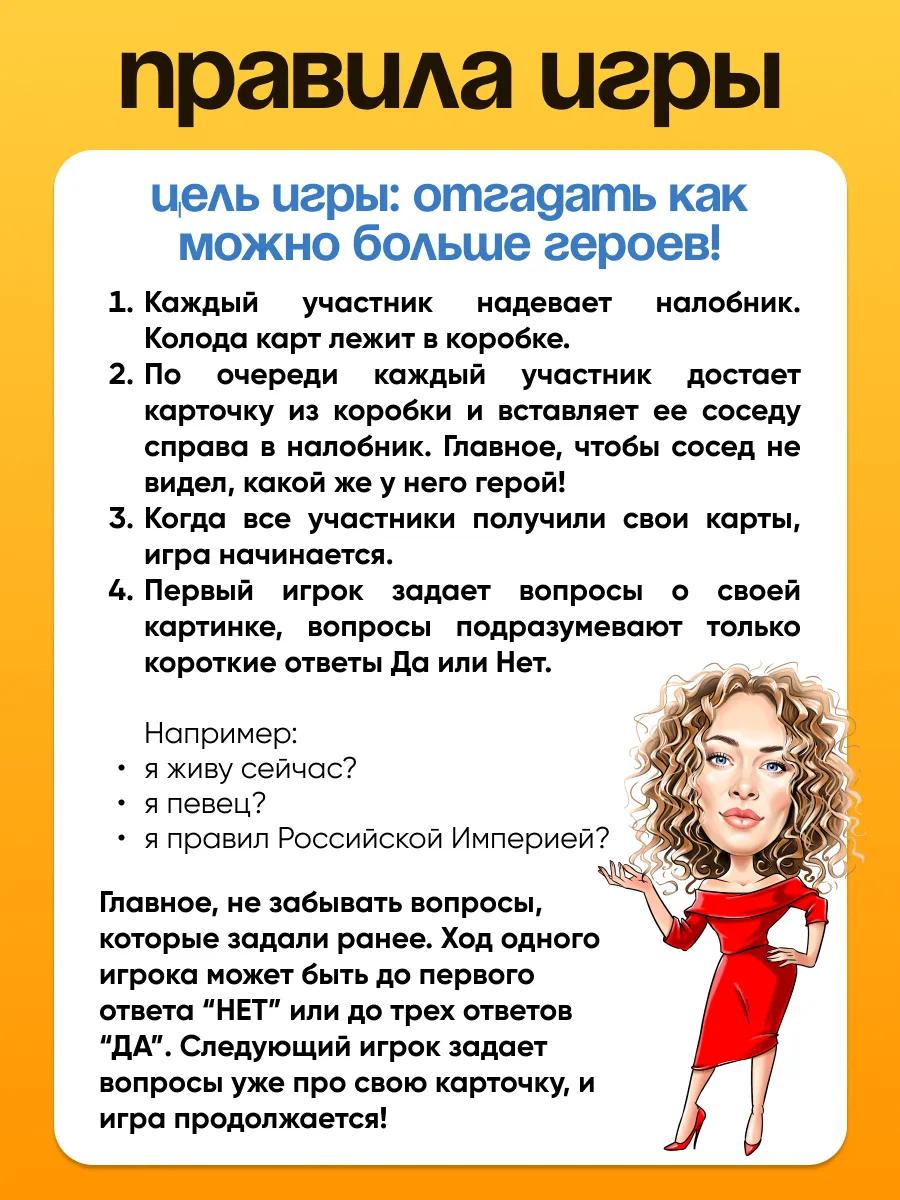 правила игры

цель игры: отгадать как можно больше героев!

1. Каждый участник надевает налобник. Колода карт лежит в коробке.
2. По очереди каждый участник достает карточку из коробки и вставляет ее соседу справа в налобник. Главное, чтобы сосед не видел, какой же у него герой!
3. Когда все участники получили свои карты, игра начинается.
4. Первый игрок задает вопросы о своей картинке, вопросы подразумевают только короткие ответы Да или Нет.

Например:
• я живу сейчас?
• я певец?
• я правил Российской Империей?

Главное, не забывать вопросы, которые задали ранее. Ход одного игрока может быть до первого ответа “НЕТ” или до трех ответов “ДА”. Следующий игрок задает вопросы уже про свою карточку, и игра продолжается!